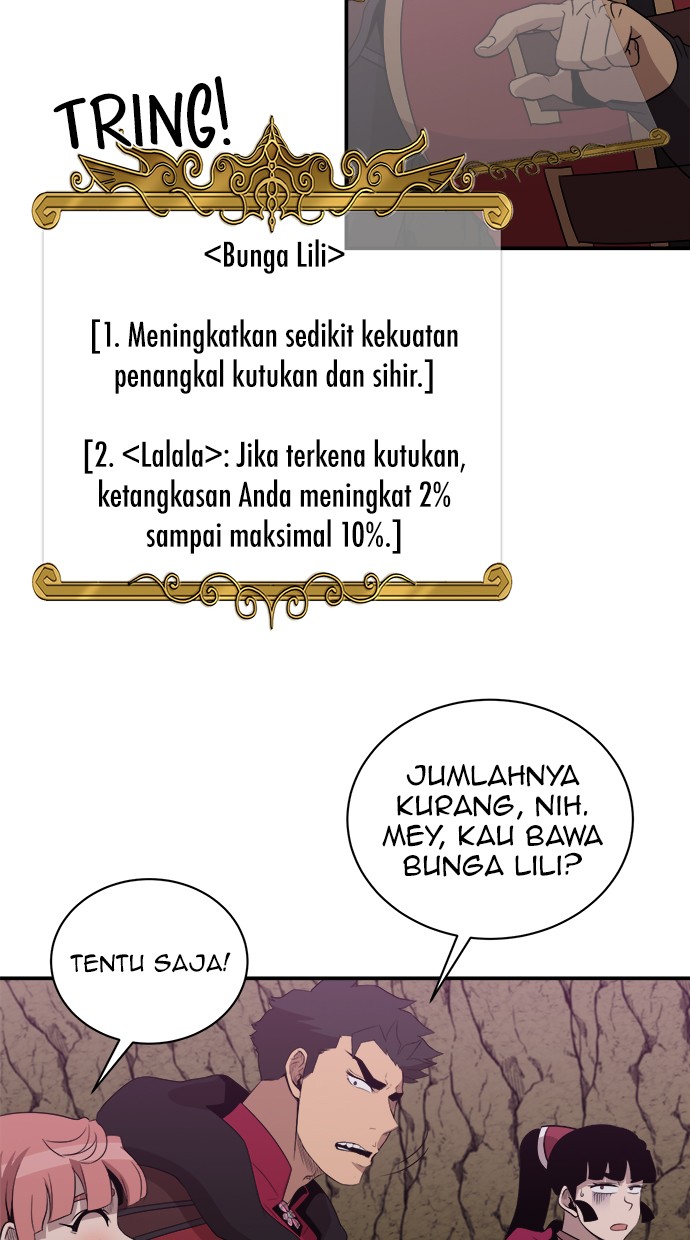 TRING!

<Bunga Lili>

[1. Meningkatkan sedikit kekuatan penangkal kutukan dan sihir.]

[2. <Lalala>: Jika terkena kutukan, ketangkasan Anda meningkat 2% sampai maksimal 10%.]

JUMLAHNYA KURANG, NIH. MEY, KAU BAWA BUNGA LILI?

TENTU SAJA!